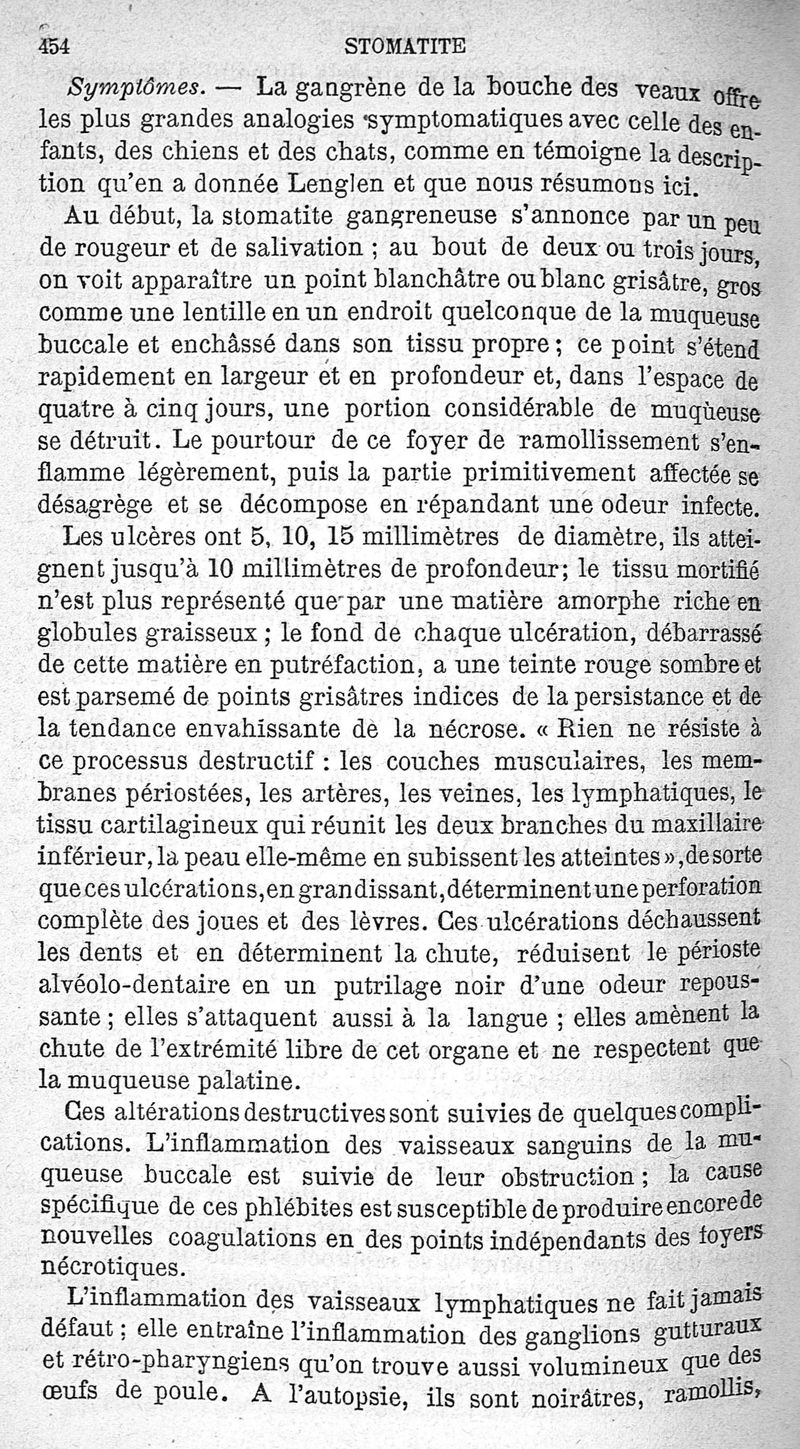 454 STOMATITE

Symptômes. — La gangrène de la bouche des veaux offre les plus grandes analogies symptomatiques avec celle des enfants, des chiens et des chats, comme en témoigne la description qu'en a donnée Lenglen et que nous résumons ici.

Au début, la stomatite gangreneuse s'annonce par un peu de rougeur et de salivation ; au bout de deux ou trois jours, on voit apparaître un point blanchâtre ou blanc grisâtre, gros comme une lentille en un endroit quelconque de la muqueuse buccale et enchâssé dans son tissu propre ; ce point s'étend rapidement en largeur et en profondeur et, dans l'espace de quatre à cinq jours, une portion considérable de muqueuse se détruit. Le pourtour de ce foyer de ramollissement s'enflamme légèrement, puis la partie primitivement affectée se désagrège et se décompose en répandant une odeur infecte.

Les ulcères ont 5, 10, 15 millimètres de diamètre, ils atteignent jusqu'à 10 millimètres de profondeur; le tissu mortifié n'est plus représenté que par une matière amorphe riche en globules graisseux ; le fond de chaque ulcération, débarrassé de cette matière en putréfaction, a une teinte rouge sombre et est parsemé de points grisâtres indices de la persistance et de la tendance envahissante de la nécrose. « Rien ne résiste à ce processus destructif : les couches musculaires, les membranes périostées, les artères, les veines, les lymphatiques, le tissu cartilagineux qui réunit les deux branches du maxillaire inférieur, la peau elle-même en subissent les atteintes », de sorte que ces ulcérations, en grandissant, déterminent une perforation complète des joues et des lèvres. Ces ulcérations déchaussent les dents et en déterminent la chute, réduisent le périoste alvéolo-dentaire en un putrilage noir d'une odeur repoussante ; elles s'attaquent aussi à la langue ; elles amènent la chute de l'extrémité libre de cet organe et ne respectent que la muqueuse palatine.

Ces altérations destructives sont suivies de quelques complications. L'inflammation des vaisseaux sanguins de la muqueuse buccale est suivie de leur obstruction ; la cause spécifique de ces phlébites est susceptible de produire encore de nouvelles coagulations en des points indépendants des foyers nécrotiques.

L'inflammation des vaisseaux lymphatiques ne fait jamais défaut ; elle entraîne l'inflammation des ganglions gutturaux et rétro-pharyngiens qu'on trouve aussi volumineux que des œufs de poule. A l'autopsie, ils sont noirâtres, ramollis,